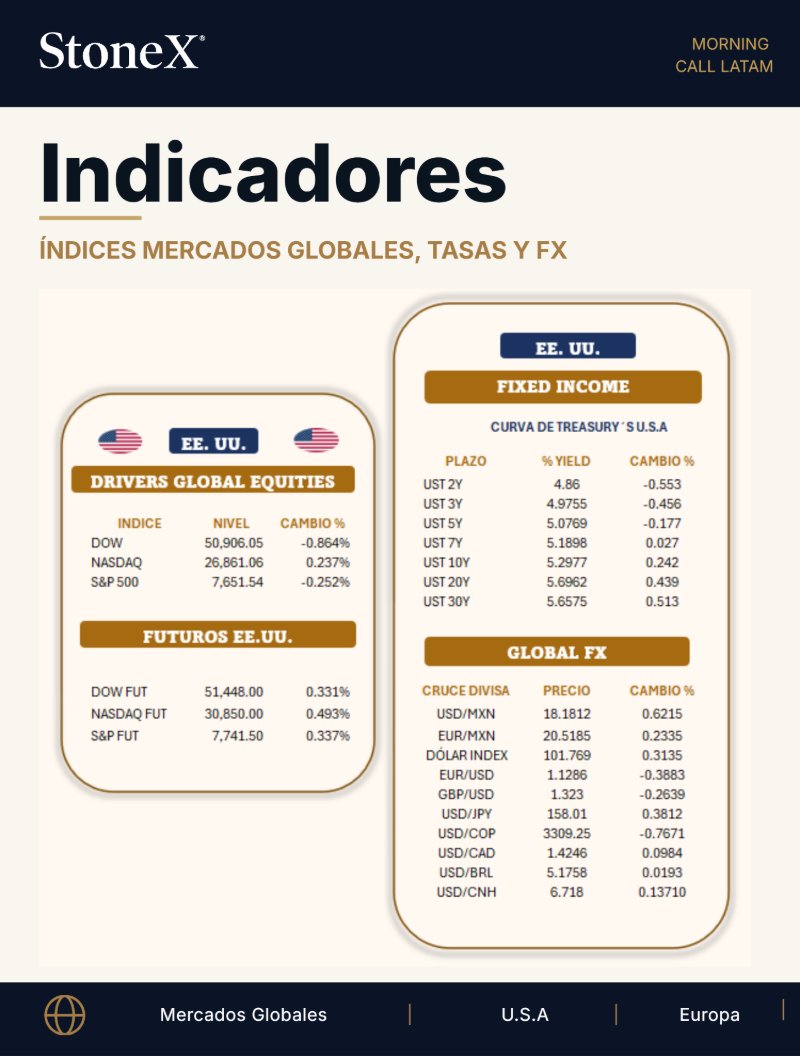 StoneX®

MORNING
CALL LATAM

Indicadores

ÍNDICES MERCADOS GLOBALES, TASAS Y FX

EE. UU.

DRIVERS GLOBAL EQUITIES

| INDICE | NIVEL | CAMBIO % |
|---|---|---|
| DOW | 50,906.05 | -0.864% |
| NASDAQ | 26,861.06 | 0.237% |
| S&P 500 | 7,651.54 | -0.252% |

FUTUROS EE.UU.

| DOW FUT | 51,448.00 | 0.331% |
|---|---|---|
| NASDAQ FUT | 30,850.00 | 0.493% |
| S&P FUT | 7,741.50 | 0.337% |

EE. UU.

FIXED INCOME

CURVA DE TREASURY´S U.S.A

| PLAZO | % YIELD | CAMBIO % |
|---|---|---|
| UST 2Y | 4.86 | -0.553 |
| UST 3Y | 4.9755 | -0.456 |
| UST 5Y | 5.0769 | -0.177 |
| UST 7Y | 5.1898 | 0.027 |
| UST 10Y | 5.2977 | 0.242 |
| UST 20Y | 5.6962 | 0.439 |
| UST 30Y | 5.6575 | 0.513 |

GLOBAL FX

| CRUCE DIVISA | PRECIO | CAMBIO % |
|---|---|---|
| USD/MXN | 18.1812 | 0.6215 |
| EUR/MXN | 20.5185 | 0.2335 |
| DÓLAR INDEX | 101.769 | 0.3135 |
| EUR/USD | 1.1286 | -0.3883 |
| GBP/USD | 1.323 | -0.2639 |
| USD/JPY | 158.01 | 0.3812 |
| USD/COP | 3309.25 | -0.7671 |
| USD/CAD | 1.4246 | 0.0984 |
| USD/BRL | 5.1758 | 0.0193 |
| USD/CNH | 6.718 | 0.13710 |

Mercados Globales | U.S.A | Europa |